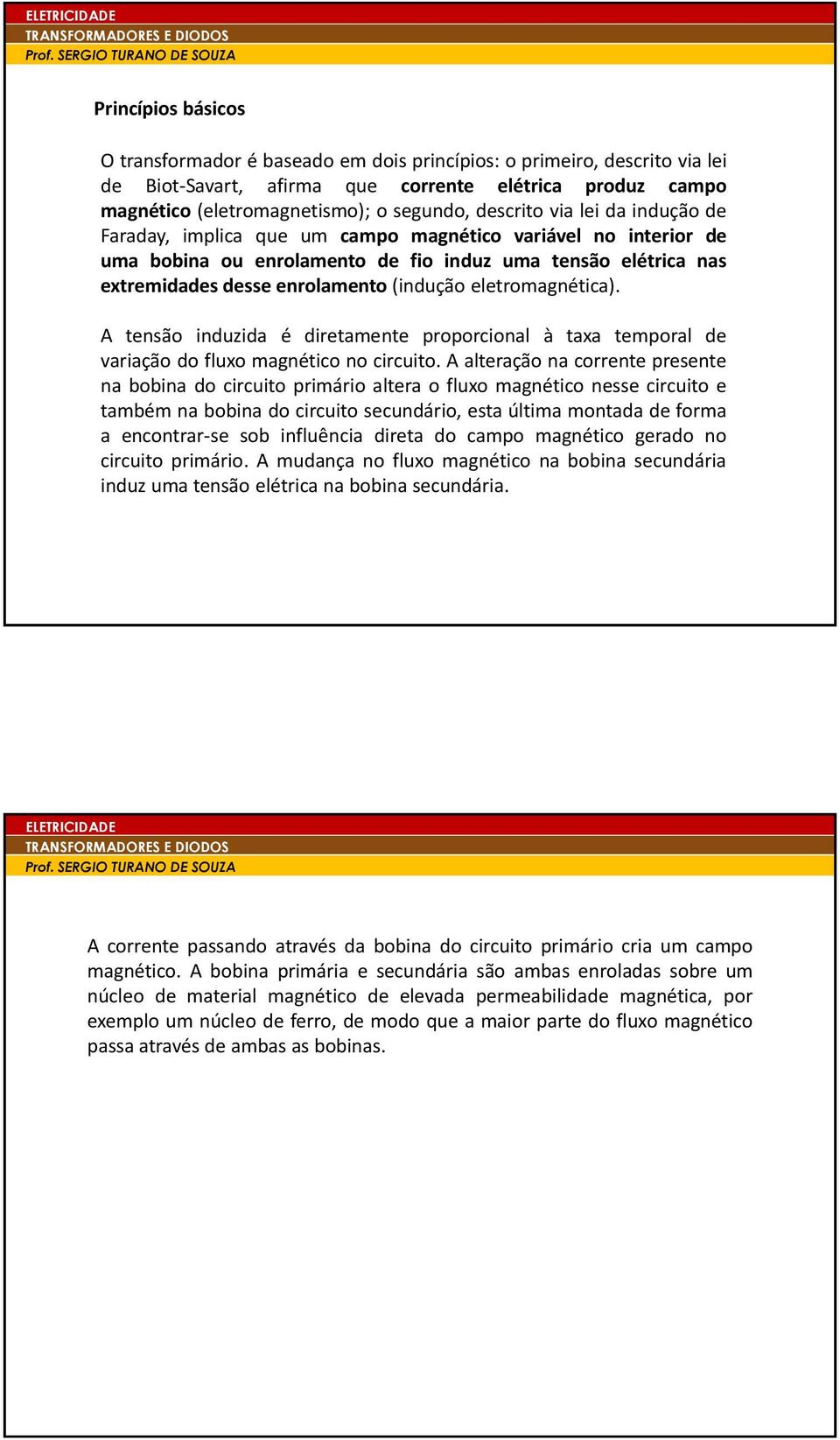 ELETRICIDADE
TRANSFORMADORES E DIODOS
Prof. SERGIO TURANO DE SOUZA

Princípios básicos

O transformador é baseado em dois princípios: o primeiro, descrito via lei de Biot-Savart, afirma que corrente elétrica produz campo magnético (eletromagnetismo); o segundo, descrito via lei da indução de Faraday, implica que um campo magnético variável no interior de uma bobina ou enrolamento de fio induz uma tensão elétrica nas extremidades desse enrolamento (indução eletromagnética).

A tensão induzida é diretamente proporcional à taxa temporal de variação do fluxo magnético no circuito. A alteração na corrente presente na bobina do circuito primário altera o fluxo magnético nesse circuito e também na bobina do circuito secundário, esta última montada de forma a encontrar-se sob influência direta do campo magnético gerado no circuito primário. A mudança no fluxo magnético na bobina secundária induz uma tensão elétrica na bobina secundária.

ELETRICIDADE
TRANSFORMADORES E DIODOS
Prof. SERGIO TURANO DE SOUZA

A corrente passando através da bobina do circuito primário cria um campo magnético. A bobina primária e secundária são ambas enroladas sobre um núcleo de material magnético de elevada permeabilidade magnética, por exemplo um núcleo de ferro, de modo que a maior parte do fluxo magnético passa através de ambas as bobinas.